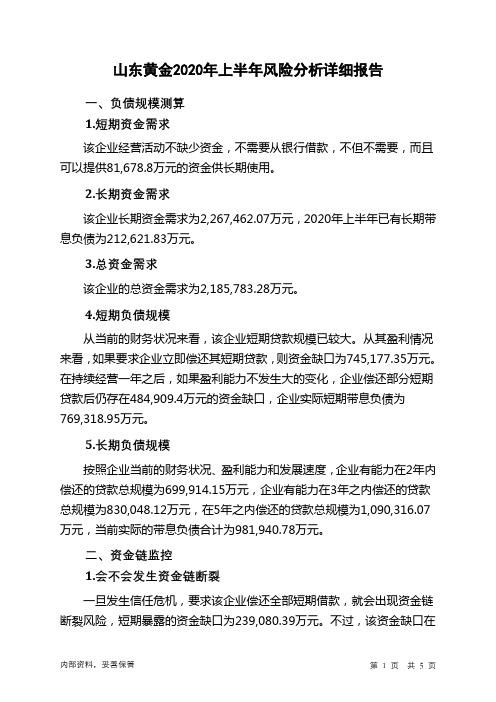 山东黄金2020年上半年风险分析详细报告

一、负债规模测算

1.短期资金需求

该企业经营活动不缺少资金，不需要从银行借款，不但不需要，而且可以提供81,678.8万元的资金供长期使用。

2.长期资金需求

该企业长期资金需求为2,267,462.07万元，2020年上半年已有长期带息负债为212,621.83万元。

3.总资金需求

该企业的总资金需求为2,185,783.28万元。

4.短期负债规模

从当前的财务状况来看，该企业短期贷款规模已较大。从其盈利情况来看，如果要求企业立即偿还其短期贷款，则资金缺口为745,177.35万元。在持续经营一年之后，如果盈利能力不发生大的变化，企业偿还部分短期贷款后仍存在484,909.4万元的资金缺口，企业实际短期带息负债为769,318.95万元。

5.长期负债规模

按照企业当前的财务状况、盈利能力和发展速度，企业有能力在2年内偿还的贷款总规模为699,914.15万元，企业有能力在3年之内偿还的贷款总规模为830,048.12万元，在5年之内偿还的贷款总规模为1,090,316.07万元，当前实际的带息负债合计为981,940.78万元。

二、资金链监控

1.会不会发生资金链断裂

一旦发生信任危机，要求该企业偿还全部短期借款，就会出现资金链断裂风险，短期暴露的资金缺口为239,080.39万元。不过，该资金缺口在

内部资料，妥善保管

第 1 页 共 5 页